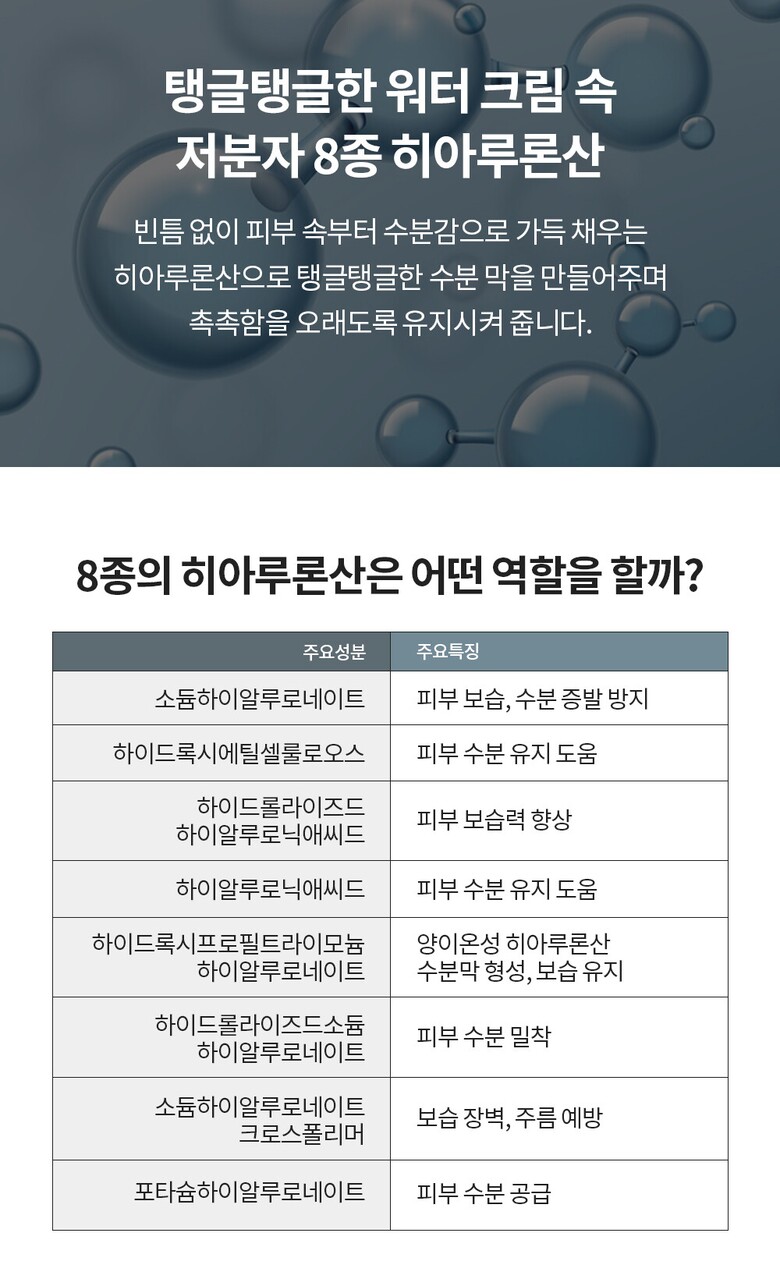 탱글탱글한 워터 크림 속
저분자 8종 히아루론산

빈틈 없이 피부 속부터 수분감으로 가득 채우는
히아루론산으로 탱글탱글한 수분 막을 만들어주며
촉촉함을 오래도록 유지시켜 줍니다.

8종의 히아루론산은 어떤 역할을 할까?

| 주요성분 | 주요특징 |
|---|---|
| 소듐하이알루로네이트 | 피부 보습, 수분 증발 방지 |
| 하이드록시에틸셀룰로오스 | 피부 수분 유지 도움 |
| 하이드롤라이즈드 하이알루로닉애씨드 | 피부 보습력 향상 |
| 하이알루로닉애씨드 | 피부 수분 유지 도움 |
| 하이드록시프로필트라이모늄 하이알루로네이트 | 양이온성 히아루론산 수분막 형성, 보습 유지 |
| 하이드롤라이즈드소듐 하이알루로네이트 | 피부 수분 밀착 |
| 소듐하이알루로네이트 크로스폴리머 | 보습 장벽, 주름 예방 |
| 포타슘하이알루로네이트 | 피부 수분 공급 |